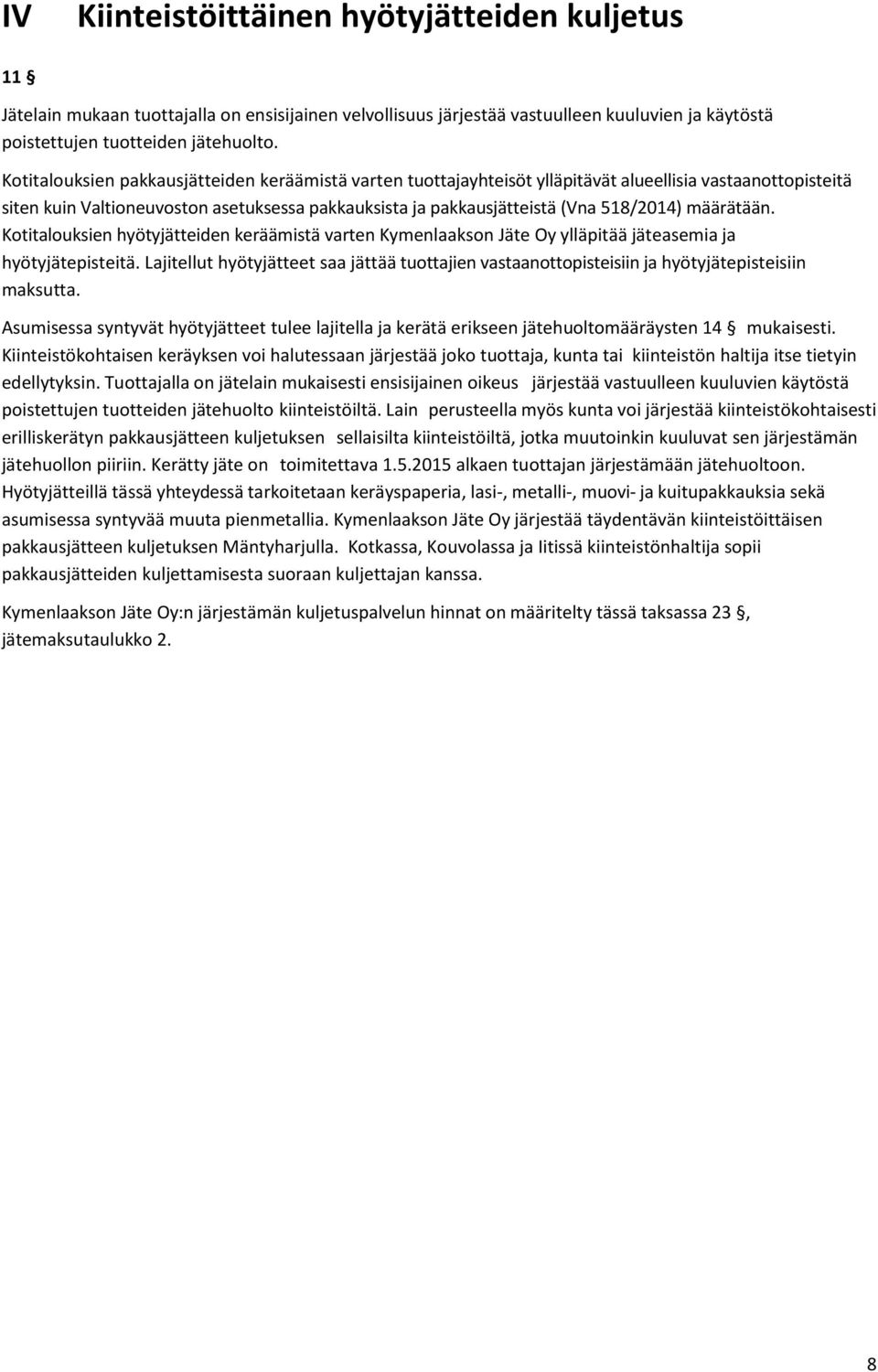 IV Kiinteistöittäinen hyötyjätteiden kuljetus

11 §

Jätelain mukaan tuottajalla on ensisijainen velvollisuus järjestää vastuulleen kuuluvien ja käytöstä poistettujen tuotteiden jätehuolto.

Kotitalouksien pakkausjätteiden keräämistä varten tuottajayhteisöt ylläpitävät alueellisia vastaanottopisteitä siten kuin Valtioneuvoston asetuksessa pakkauksista ja pakkausjätteistä (Vna 518/2014) määrätään. Kotitalouksien hyötyjätteiden keräämistä varten Kymenlaakson Jäte Oy ylläpitää jäteasemia ja hyötyjätepisteitä. Lajitellut hyötyjätteet saa jättää tuottajien vastaanottopisteisiin ja hyötyjätepisteisiin maksutta.

Asumisessa syntyvät hyötyjätteet tulee lajitella ja kerätä erikseen jätehuoltomääräysten 14 § mukaisesti. Kiinteistökohtaisen keräyksen voi halutessaan järjestää joko tuottaja, kunta tai kiinteistön haltija itse tietyin edellytyksin. Tuottajalla on jätelain mukaisesti ensisijainen oikeus järjestää vastuulleen kuuluvien käytöstä poistettujen tuotteiden jätehuolto kiinteistöiltä. Lain perusteella myös kunta voi järjestää kiinteistökohtaisesti erilliskerätyn pakkausjätteen kuljetuksen sellaisilta kiinteistöiltä, jotka muutoinkin kuuluvat sen järjestämän jätehuollon piiriin. Kerätty jäte on toimitettava 1.5.2015 alkaen tuottajan järjestämään jätehuoltoon. Hyötyjätteillä tässä yhteydessä tarkoitetaan keräyspaperia, lasi-, metalli-, muovi- ja kuitupakkauksia sekä asumisessa syntyvää muuta pienmetallia. Kymenlaakson Jäte Oy järjestää täydentävän kiinteistöittäisen pakkausjätteen kuljetuksen Mäntyharjulla. Kotkassa, Kouvolassa ja Iitissä kiinteistönhaltija sopii pakkausjätteiden kuljettamisesta suoraan kuljettajan kanssa.

Kymenlaakson Jäte Oy:n järjestämän kuljetuspalvelun hinnat on määritelty tässä taksassa 23 §, jätemaksutaulukko 2.

8